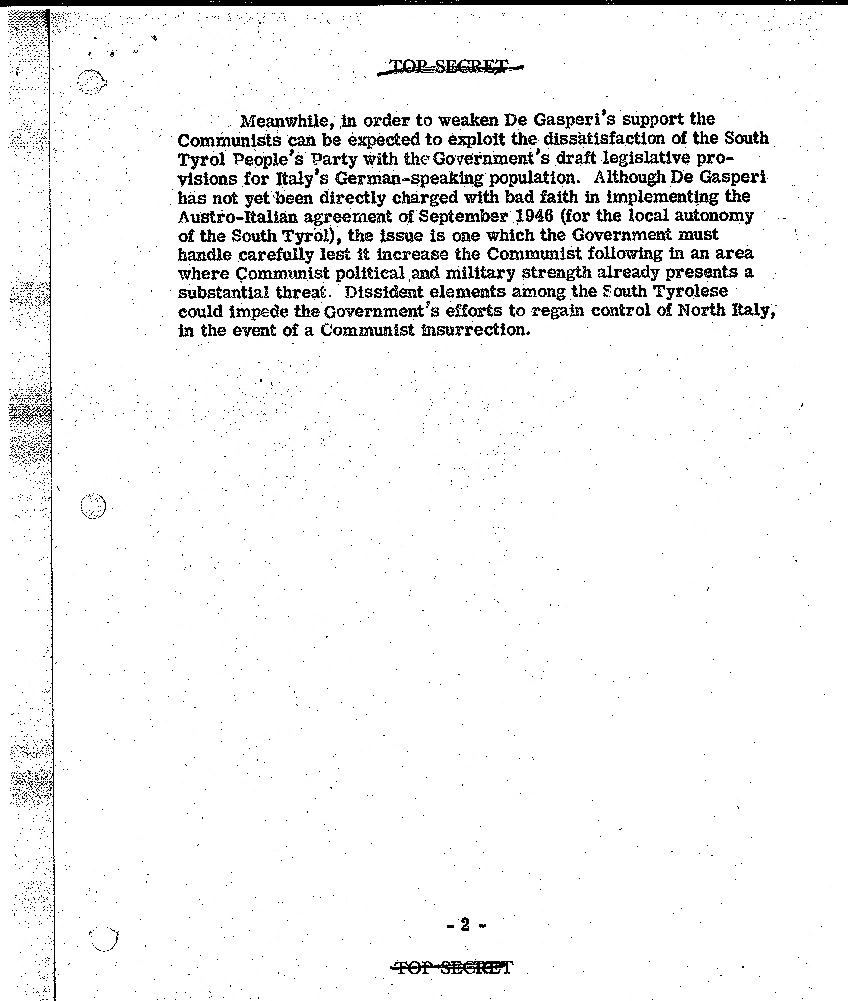 TOP SECRET

Meanwhile, in order to weaken De Gasperi's support the Communists can be expected to exploit the dissatisfaction of the South Tyrol People's Party with the Government's draft legislative provisions for Italy's German-speaking population. Although De Gasperi has not yet been directly charged with bad faith in implementing the Austro-Italian agreement of September 1946 (for the local autonomy of the South Tyrol), the issue is one which the Government must handle carefully lest it increase the Communist following in an area where Communist political and military strength already presents a substantial threat. Dissident elements among the South Tyrolese could impede the Government's efforts to regain control of North Italy, in the event of a Communist insurrection.

- 2 -

TOP SECRET